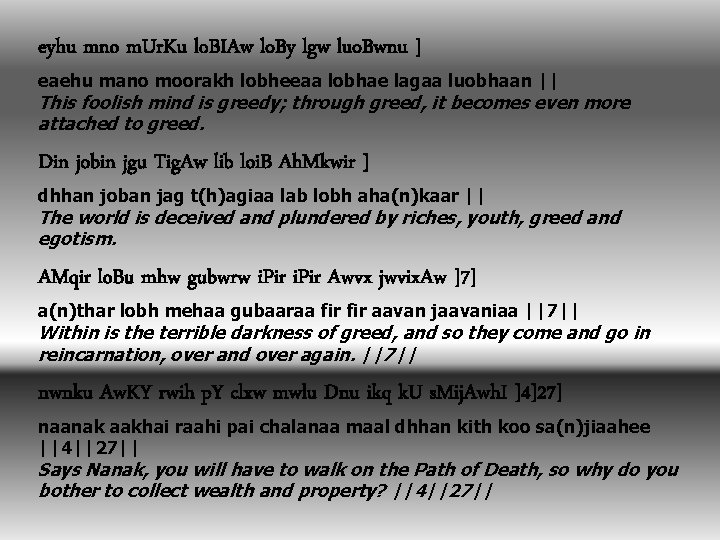 eyhu mno mUrKu loBIAw loBy lgw luoBwnu ]

eaehu mano moorakh lobheeaa lobhae lagaa luobhaan ||
This foolish mind is greedy; through greed, it becomes even more attached to greed.

Din jobin jgu TigAw lib loiB AhMkwir ]

dhhan joban jag t(h)agiaa lab lobh aha(n)kaar ||
The world is deceived and plundered by riches, youth, greed and egotism.

AMqir loBu mhw gubwrw iPir iPir Awvx jwvixAw ]7]

a(n)thar lobh mehaa gubaaraa fir fir aavan jaavaniaa ||7||
Within is the terrible darkness of greed, and so they come and go in reincarnation, over and over again. ||7||

nwnku AwKY rwih pY clxw mwlu Dnu ikq kU sMijAwhI ]4]27]

naanak aakhai raahi pai chalanaa maal dhhan kith koo sa(n)jiaahee ||4||27||
Says Nanak, you will have to walk on the Path of Death, so why do you bother to collect wealth and property? ||4||27||